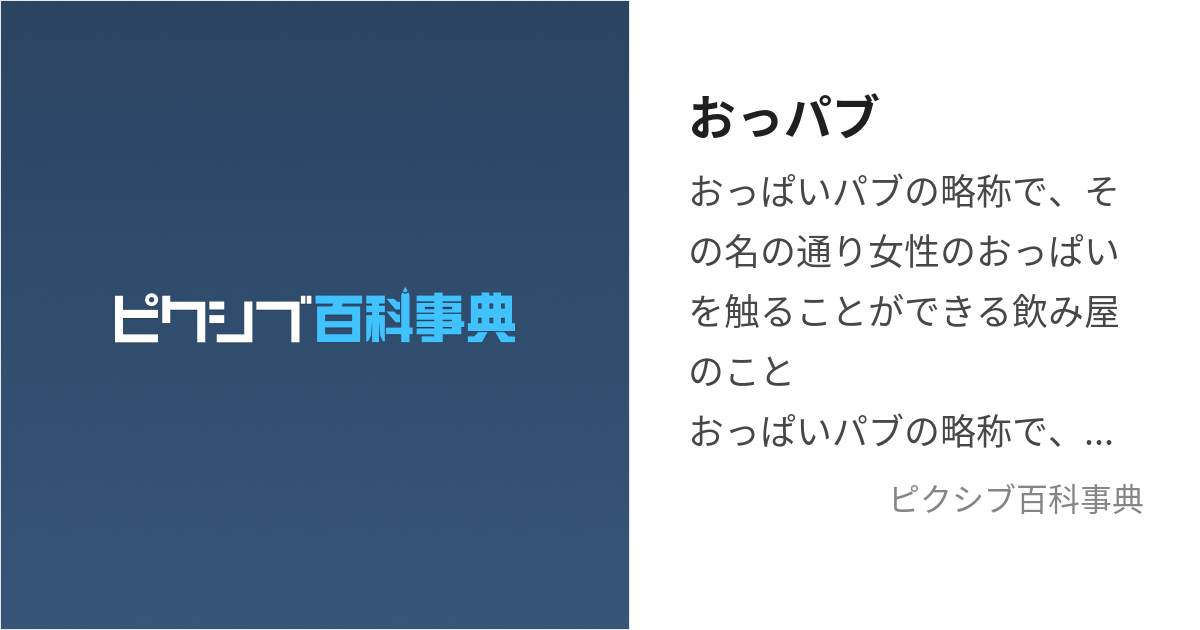 ピクシブ百科事典

おっパブ

おっぱいパブの略称で、その名の通り女性のおっぱいを触ることができる飲み屋のこと
おっぱいパブの略称で、...

ピクシブ百科事典